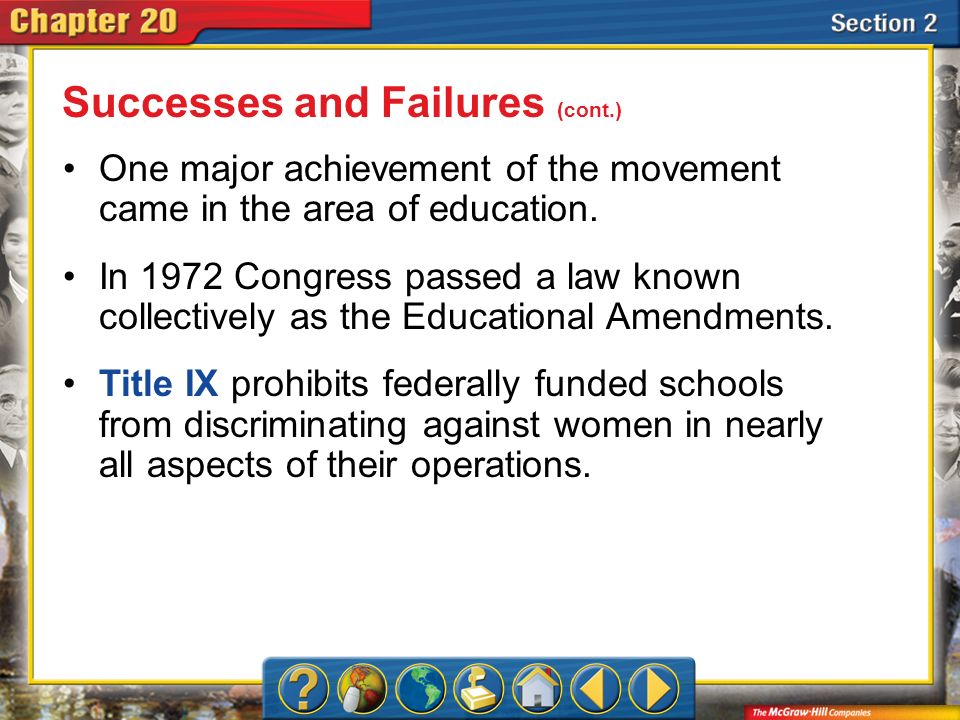 Chapter 20

Section 2

Successes and Failures (cont.)

• One major achievement of the movement came in the area of education.

• In 1972 Congress passed a law known collectively as the Educational Amendments.

• Title IX prohibits federally funded schools from discriminating against women in nearly all aspects of their operations.

?

The McGraw-Hill Companies